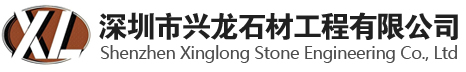 XL

深圳市兴龙石材工程有限公司
Shenzhen Xinglong Stone Engineering Co., Ltd